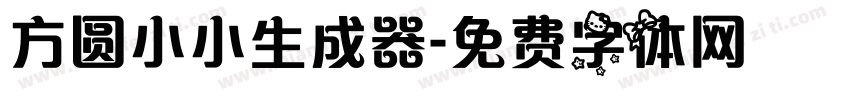 方圆小小生成器-免费字体网